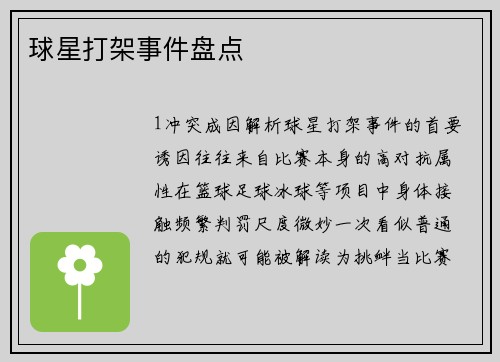 球星打架事件盘点

1冲突成因解析球星打架事件的首要诱因往往来自比赛本身的高对抗属性在篮球足球冰球等项目中身体接触频繁判罚尺度微妙一次看似普通的犯规就可能被解读为挑衅当比赛